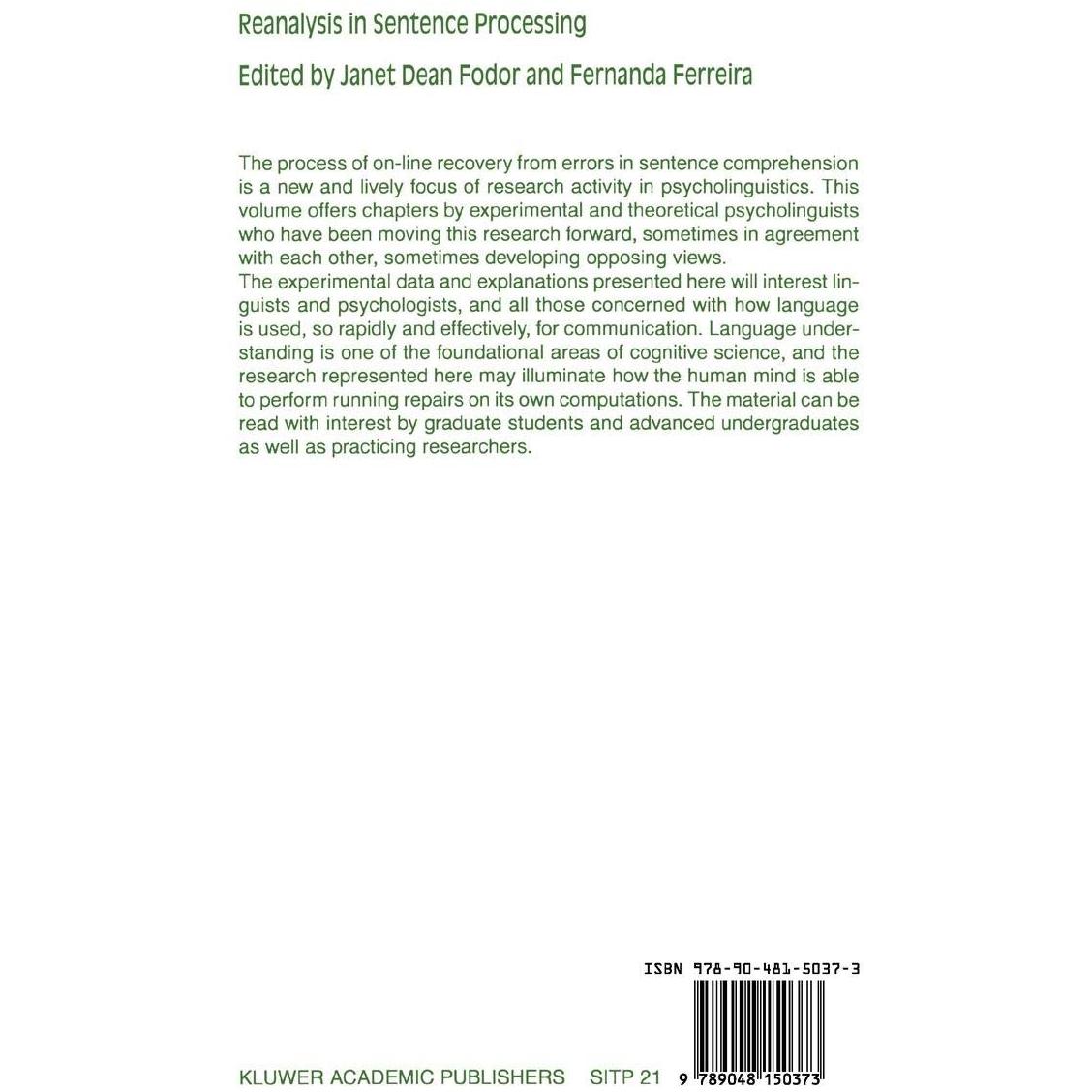 Reanalysis in Sentence Processing

Edited by Janet Dean Fodor and Fernanda Ferreira

The process of on-line recovery from errors in sentence comprehension is a new and lively focus of research activity in psycholinguistics. This volume offers chapters by experimental and theoretical psycholinguists who have been moving this research forward, sometimes in agreement with each other, sometimes developing opposing views.
The experimental data and explanations presented here will interest linguists and psychologists, and all those concerned with how language is used, so rapidly and effectively, for communication. Language understanding is one of the foundational areas of cognitive science, and the research represented here may illuminate how the human mind is able to perform running repairs on its own computations. The material can be read with interest by graduate students and advanced undergraduates as well as practicing researchers.

ISBN 978-90-481-5037-3

KLUWER ACADEMIC PUBLISHERS SITP 21 9 789048 150373